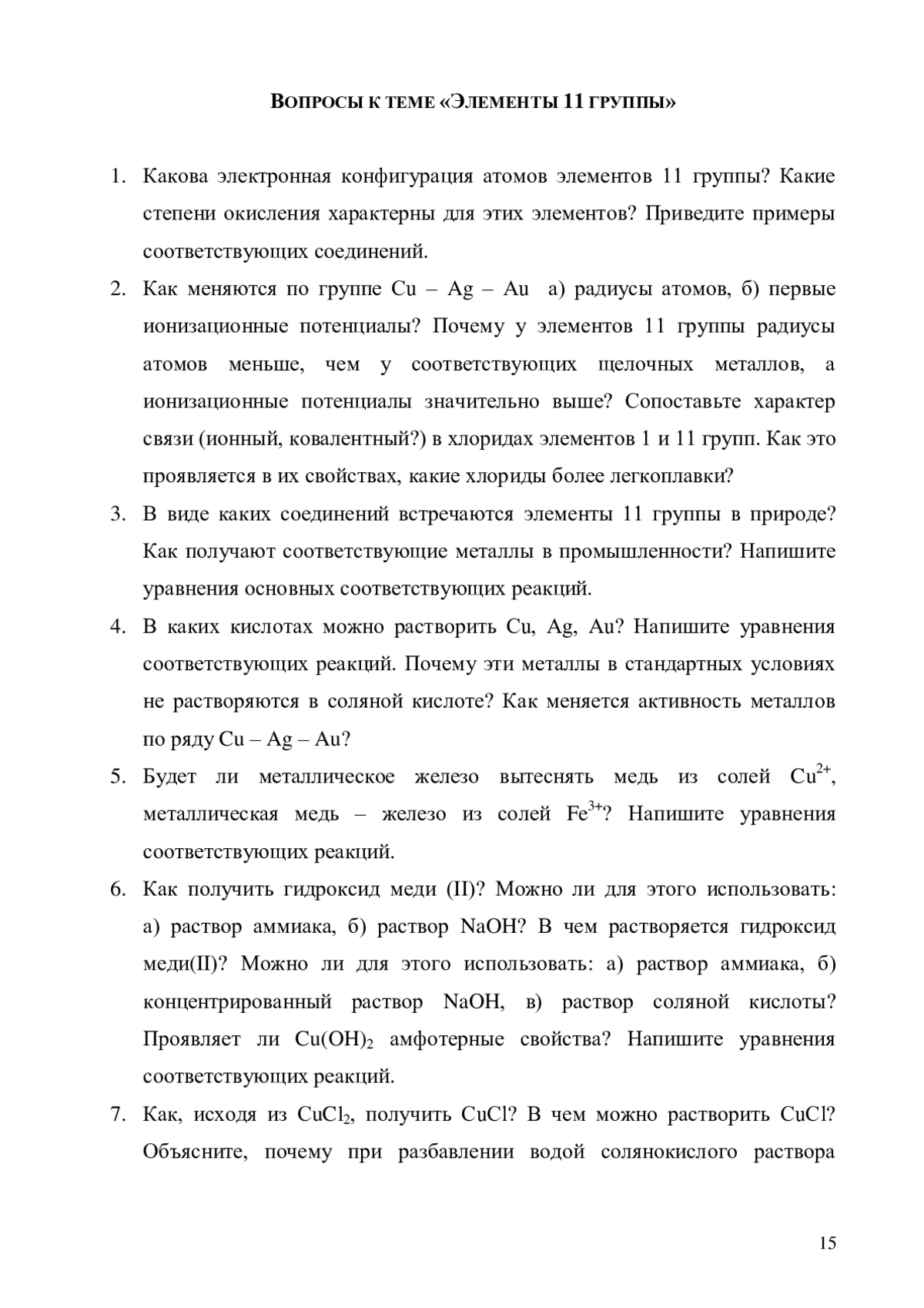 ВОПРОСЫ К ТЕМЕ «ЭЛЕМЕНТЫ 11 ГРУППЫ»

1. Какова электронная конфигурация атомов элементов 11 группы? Какие степени окисления характерны для этих элементов? Приведите примеры соответствующих соединений.

2. Как меняются по группе Cu – Ag – Au а) радиусы атомов, б) первые ионизационные потенциалы? Почему у элементов 11 группы радиусы атомов меньше, чем у соответствующих щелочных металлов, а ионизационные потенциалы значительно выше? Сопоставьте характер связи (ионный, ковалентный?) в хлоридах элементов 1 и 11 групп. Как это проявляется в их свойствах, какие хлориды более легкоплавки?

3. В виде каких соединений встречаются элементы 11 группы в природе? Как получают соответствующие металлы в промышленности? Напишите уравнения основных соответствующих реакций.

4. В каких кислотах можно растворить Cu, Ag, Au? Напишите уравнения соответствующих реакций. Почему эти металлы в стандартных условиях не растворяются в соляной кислоте? Как меняется активность металлов по ряду Cu – Ag – Au?

5. Будет ли металлическое железо вытеснять медь из солей $Cu^{2+}$, металлическая медь – железо из солей $Fe^{3+}$? Напишите уравнения соответствующих реакций.

6. Как получить гидроксид меди (II)? Можно ли для этого использовать: а) раствор аммиака, б) раствор NaOH? В чем растворяется гидроксид меди(II)? Можно ли для этого использовать: а) раствор аммиака, б) концентрированный раствор NaOH, в) раствор соляной кислоты? Проявляет ли $Cu(OH)_2$ амфотерные свойства? Напишите уравнения соответствующих реакций.

7. Как, исходя из $CuCl_2$, получить CuCl? В чем можно растворить CuCl? Объясните, почему при разбавлении водой солянокислого раствора

15